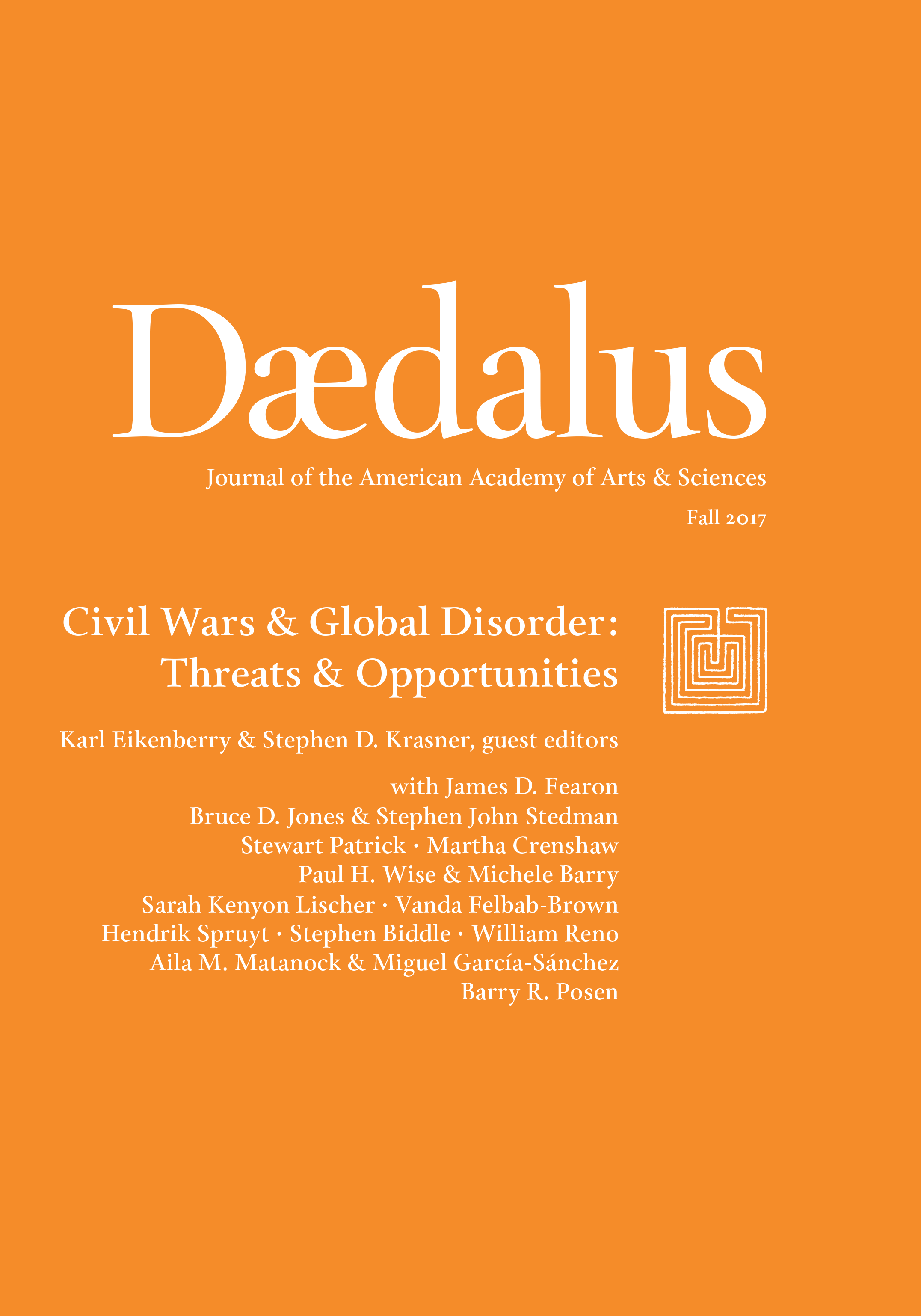 Dædalus

Journal of the American Academy of Arts & Sciences

Fall 2017

Civil Wars & Global Disorder: Threats & Opportunities

Karl Eikenberry & Stephen D. Krasner, guest editors

with James D. Fearon
Bruce D. Jones & Stephen John Stedman
Stewart Patrick · Martha Crenshaw
Paul H. Wise & Michele Barry
Sarah Kenyon Lischer · Vanda Felbab-Brown
Hendrik Spruyt · Stephen Biddle · William Reno
Aila M. Matanock & Miguel García-Sánchez
Barry R. Posen